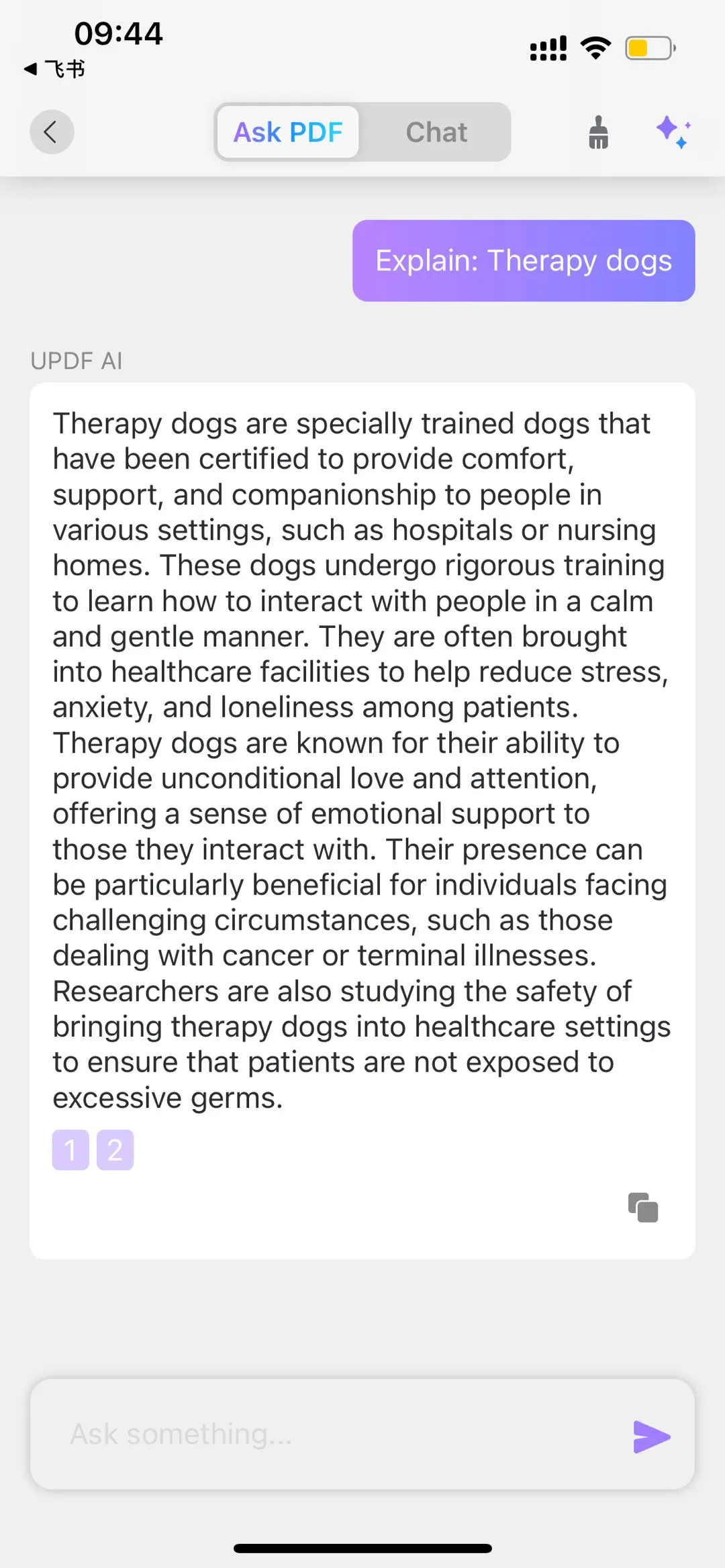 09:44
◀ 飞书

Ask PDF Chat

Explain: Therapy dogs

UPDF AI

Therapy dogs are specially trained dogs that have been certified to provide comfort, support, and companionship to people in various settings, such as hospitals or nursing homes. These dogs undergo rigorous training to learn how to interact with people in a calm and gentle manner. They are often brought into healthcare facilities to help reduce stress, anxiety, and loneliness among patients. Therapy dogs are known for their ability to provide unconditional love and attention, offering a sense of emotional support to those they interact with. Their presence can be particularly beneficial for individuals facing challenging circumstances, such as those dealing with cancer or terminal illnesses. Researchers are also studying the safety of bringing therapy dogs into healthcare settings to ensure that patients are not exposed to excessive germs.

1 2

Ask something...